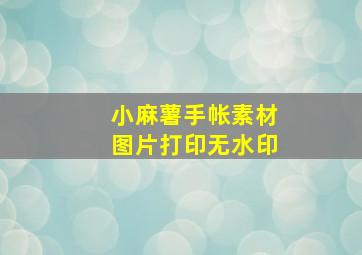 小麻薯手帐素材
图片打印无水印